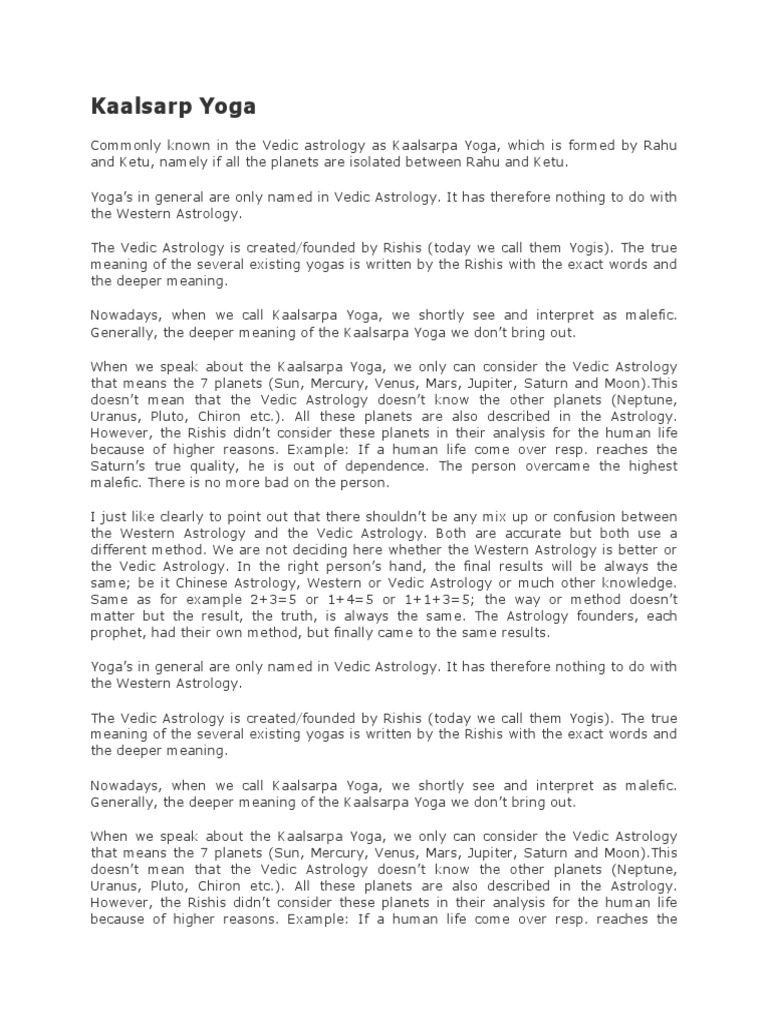 Kaalsarp Yoga

Commonly known in the Vedic astrology as Kaalsarpa Yoga, which is formed by Rahu and Ketu, namely if all the planets are isolated between Rahu and Ketu.

Yoga's in general are only named in Vedic Astrology. It has therefore nothing to do with the Western Astrology.

The Vedic Astrology is created/founded by Rishis (today we call them Yogis). The true meaning of the several existing yogas is written by the Rishis with the exact words and the deeper meaning.

Nowadays, when we call Kaalsarpa Yoga, we shortly see and interpret as malefic. Generally, the deeper meaning of the Kaalsarpa Yoga we don't bring out.

When we speak about the Kaalsarpa Yoga, we only can consider the Vedic Astrology that means the 7 planets (Sun, Mercury, Venus, Mars, Jupiter, Saturn and Moon).This doesn't mean that the Vedic Astrology doesn't know the other planets (Neptune, Uranus, Pluto, Chiron etc.). All these planets are also described in the Astrology. However, the Rishis didn't consider these planets in their analysis for the human life because of higher reasons. Example: If a human life come over resp. reaches the Saturn's true quality, he is out of dependence. The person overcame the highest malefic. There is no more bad on the person.

I just like clearly to point out that there shouldn't be any mix up or confusion between the Western Astrology and the Vedic Astrology. Both are accurate but both use a different method. We are not deciding here whether the Western Astrology is better or the Vedic Astrology. In the right person's hand, the final results will be always the same; be it Chinese Astrology, Western or Vedic Astrology or much other knowledge. Same as for example 2+3=5 or 1+4=5 or 1+1+3=5; the way or method doesn't matter but the result, the truth, is always the same. The Astrology founders, each prophet, had their own method, but finally came to the same results.

Yoga's in general are only named in Vedic Astrology. It has therefore nothing to do with the Western Astrology.

The Vedic Astrology is created/founded by Rishis (today we call them Yogis). The true meaning of the several existing yogas is written by the Rishis with the exact words and the deeper meaning.

Nowadays, when we call Kaalsarpa Yoga, we shortly see and interpret as malefic. Generally, the deeper meaning of the Kaalsarpa Yoga we don't bring out.

When we speak about the Kaalsarpa Yoga, we only can consider the Vedic Astrology that means the 7 planets (Sun, Mercury, Venus, Mars, Jupiter, Saturn and Moon).This doesn't mean that the Vedic Astrology doesn't know the other planets (Neptune, Uranus, Pluto, Chiron etc.). All these planets are also described in the Astrology. However, the Rishis didn't consider these planets in their analysis for the human life because of higher reasons. Example: If a human life come over resp. reaches the